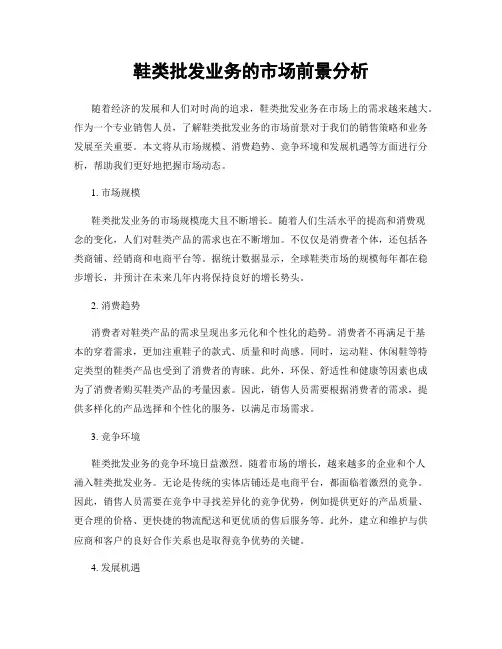 鞋类批发业务的市场前景分析

随着经济的发展和人们对时尚的追求，鞋类批发业务在市场上的需求越来越大。作为一个专业销售人员，了解鞋类批发业务的市场前景对于我们的销售策略和业务发展至关重要。本文将从市场规模、消费趋势、竞争环境和发展机遇等方面进行分析，帮助我们更好地把握市场动态。

1. 市场规模

鞋类批发业务的市场规模庞大且不断增长。随着人们生活水平的提高和消费观念的变化，人们对鞋类产品的需求也在不断增加。不仅仅是消费者个体，还包括各类商铺、经销商和电商平台等。据统计数据显示，全球鞋类市场的规模每年都在稳步增长，并预计在未来几年内将保持良好的增长势头。

2. 消费趋势

消费者对鞋类产品的需求呈现出多元化和个性化的趋势。消费者不再满足于基本的穿着需求，更加注重鞋子的款式、质量和时尚感。同时，运动鞋、休闲鞋等特定类型的鞋类产品也受到了消费者的青睐。此外，环保、舒适性和健康等因素也成为了消费者购买鞋类产品的考量因素。因此，销售人员需要根据消费者的需求，提供多样化的产品选择和个性化的服务，以满足市场需求。

3. 竞争环境

鞋类批发业务的竞争环境日益激烈。随着市场的增长，越来越多的企业和个人涌入鞋类批发业务。无论是传统的实体店铺还是电商平台，都面临着激烈的竞争。因此，销售人员需要在竞争中寻找差异化的竞争优势，例如提供更好的产品质量、更合理的价格、更快捷的物流配送和更优质的售后服务等。此外，建立和维护与供应商和客户的良好合作关系也是取得竞争优势的关键。

4. 发展机遇